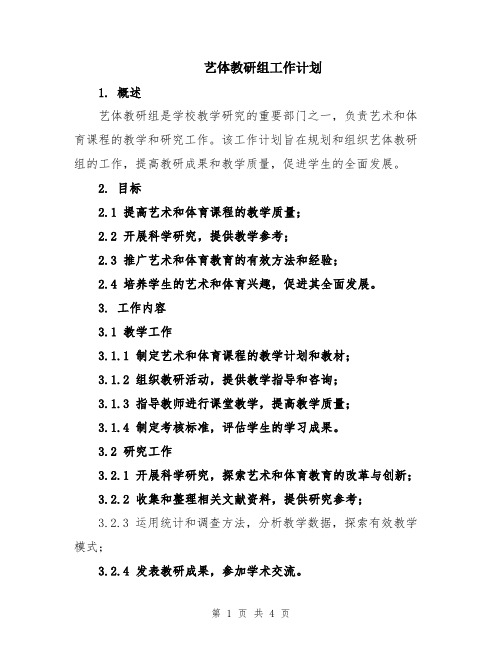 艺体教研组工作计划

1. 概述

艺体教研组是学校教学研究的重要部门之一，负责艺术和体育课程的教学和研究工作。该工作计划旨在规划和组织艺体教研组的工作，提高教研成果和教学质量，促进学生的全面发展。

2. 目标

2.1 提高艺术和体育课程的教学质量；

2.2 开展科学研究，提供教学参考；

2.3 推广艺术和体育教育的有效方法和经验；

2.4 培养学生的艺术和体育兴趣，促进其全面发展。

3. 工作内容

3.1 教学工作

3.1.1 制定艺术和体育课程的教学计划和教材；

3.1.2 组织教研活动，提供教学指导和咨询；

3.1.3 指导教师进行课堂教学，提高教学质量；

3.1.4 制定考核标准，评估学生的学习成果。

3.2 研究工作

3.2.1 开展科学研究，探索艺术和体育教育的改革与创新；

3.2.2 收集和整理相关文献资料，提供研究参考；

3.2.3 运用统计和调查方法，分析教学数据，探索有效教学模式；

3.2.4 发表教研成果，参加学术交流。

第 1 页 共 4 页